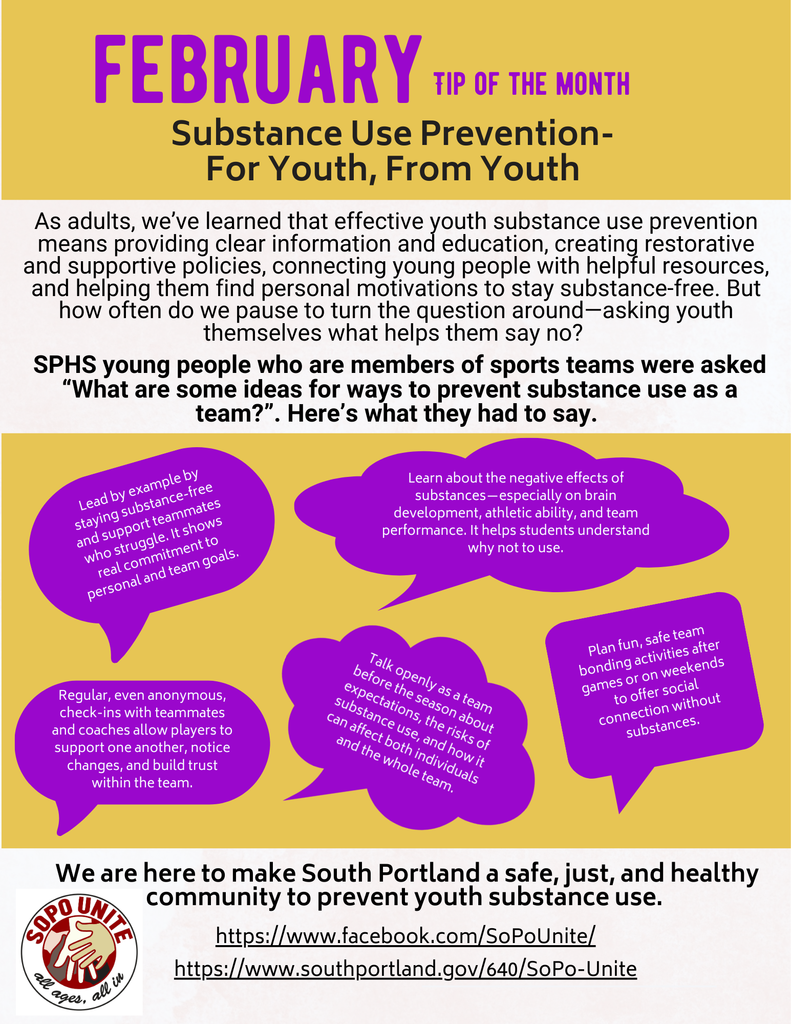 FEBRUARY TIP OF THE MONTH

Substance Use Prevention- For Youth, From Youth

As adults, we've learned that effective youth substance use prevention means providing clear information and education, creating restorative and supportive policies, connecting young people with helpful resources, and helping them find personal motivations to stay substance-free. But how often do we pause to turn the question around—asking youth themselves what helps them say no?

SPHS young people who are members of sports teams were asked "What are some ideas for ways to prevent substance use as a team?". Here's what they had to say.

Lead by example by staying substance-free and support teammates who struggle. It shows real commitment to personal and team goals.

Learn about the negative effects of substances—especially on brain development, athletic ability, and team performance. It helps students understand why not to use.

Regular, even anonymous, check-ins with teammates and coaches allow players to support one another, notice changes, and build trust within the team.

Talk openly as a team before the season about expectations, the risks of substance use, and how it can affect both individuals and the whole team.

Plan fun, safe team bonding activities after games or on weekends to offer social connection without substances.

We are here to make South Portland a safe, just, and healthy community to prevent youth substance use.

SOPO UNITE
all ages, all in

https://www.facebook.com/SoPoUnite/
https://www.southportland.gov/640/SoPo-Unite